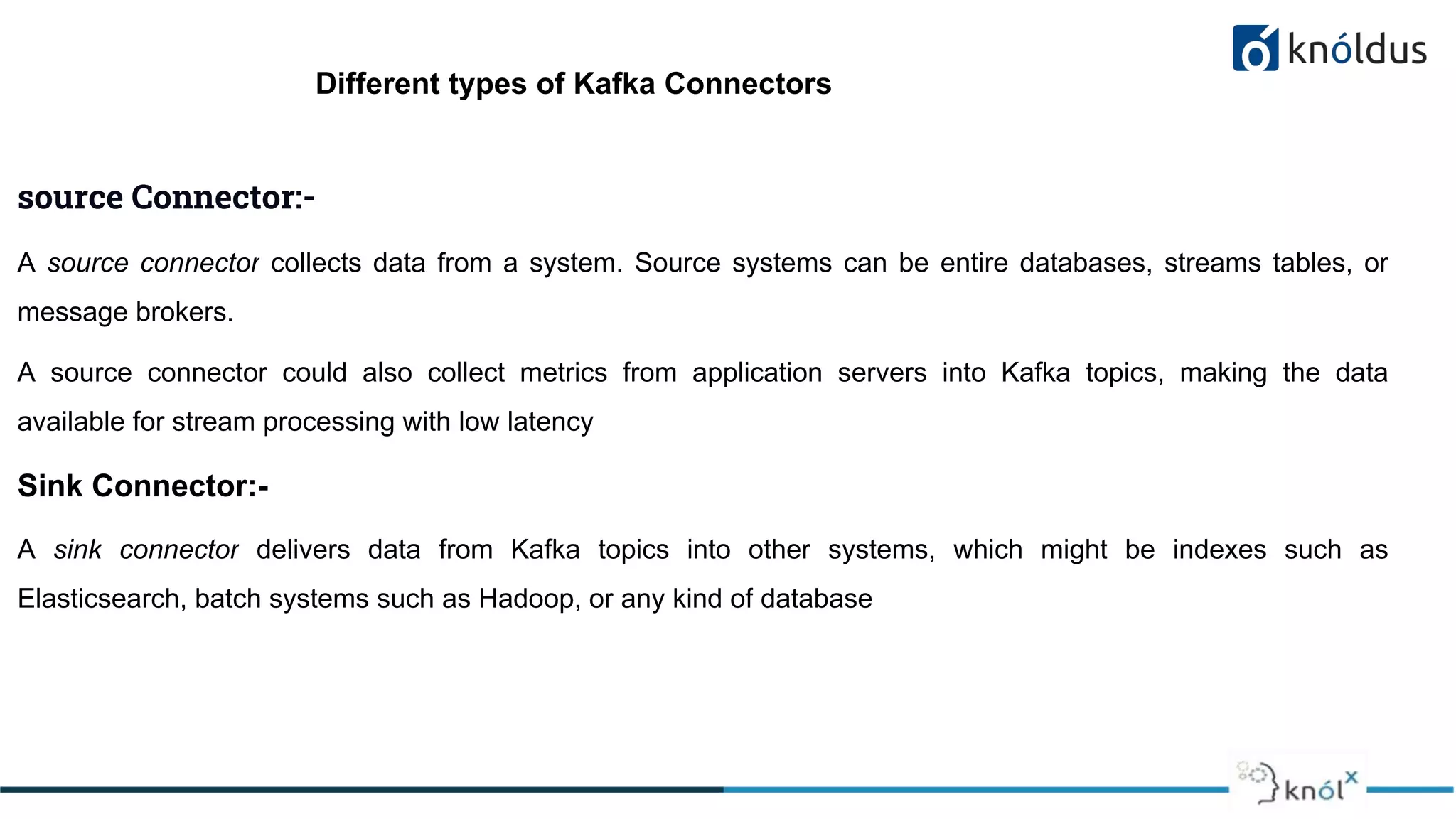 knóldus

Different types of Kafka Connectors

source Connector:-

A source connector collects data from a system. Source systems can be entire databases, streams tables, or message brokers.

A source connector could also collect metrics from application servers into Kafka topics, making the data available for stream processing with low latency

Sink Connector:-

A sink connector delivers data from Kafka topics into other systems, which might be indexes such as Elasticsearch, batch systems such as Hadoop, or any kind of database

knólx